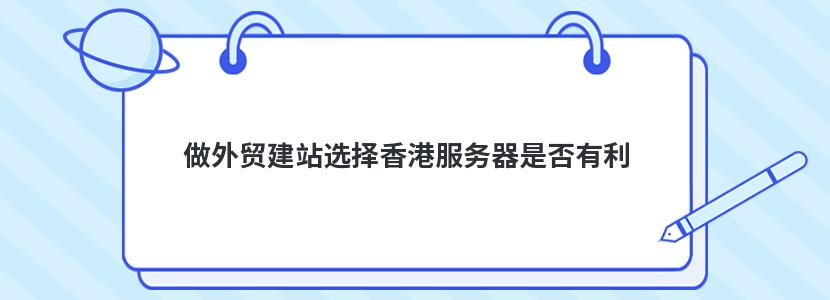 做外贸建站选择香港服务器是否有利